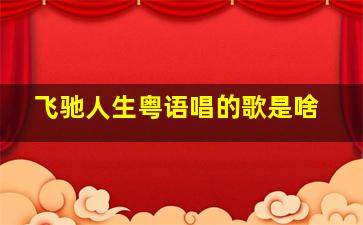 飞驰人生粤语唱的歌是啥